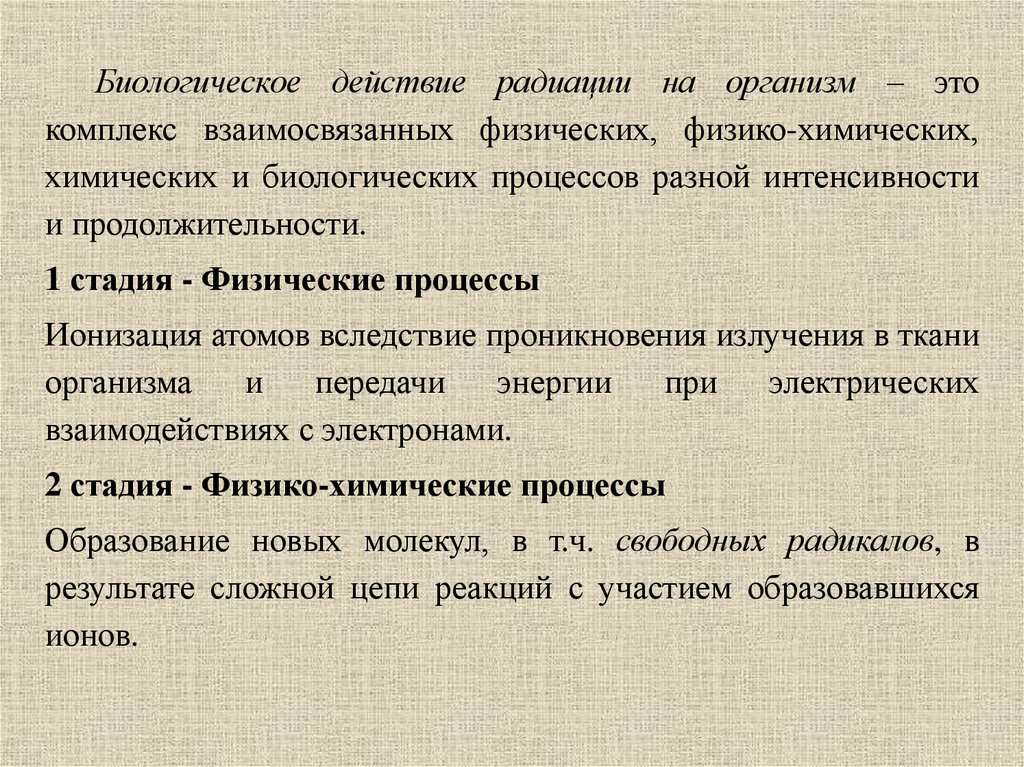 Биологическое действие радиации на организм – это комплекс взаимосвязанных физических, физико-химических, химических и биологических процессов разной интенсивности и продолжительности.

1 стадия - Физические процессы

Ионизация атомов вследствие проникновения излучения в ткани организма и передачи энергии при электрических взаимодействиях с электронами.

2 стадия - Физико-химические процессы

Образование новых молекул, в т.ч. свободных радикалов, в результате сложной цепи реакций с участием образовавшихся ионов.